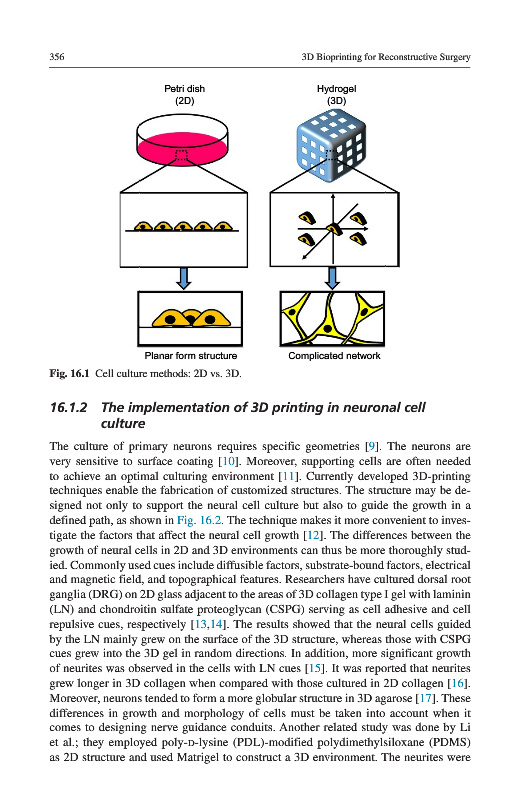 356

3D Bioprinting for Reconstructive Surgery

Petri dish
(2D)

Hydrogel
(3D)

Planar form structure

Complicated network

Fig. 16.1 Cell culture methods: 2D vs. 3D.

16.1.2 The implementation of 3D printing in neuronal cell culture

The culture of primary neurons requires specific geometries [9]. The neurons are very sensitive to surface coating [10]. Moreover, supporting cells are often needed to achieve an optimal culturing environment [11]. Currently developed 3D-printing techniques enable the fabrication of customized structures. The structure may be designed not only to support the neural cell culture but also to guide the growth in a defined path, as shown in Fig. 16.2. The technique makes it more convenient to investigate the factors that affect the neural cell growth [12]. The differences between the growth of neural cells in 2D and 3D environments can thus be more thoroughly studied. Commonly used cues include diffusible factors, substrate-bound factors, electrical and magnetic field, and topographical features. Researchers have cultured dorsal root ganglia (DRG) on 2D glass adjacent to the areas of 3D collagen type I gel with laminin (LN) and chondroitin sulfate proteoglycan (CSPG) serving as cell adhesive and cell repulsive cues, respectively [13,14]. The results showed that the neural cells guided by the LN mainly grew on the surface of the 3D structure, whereas those with CSPG cues grew into the 3D gel in random directions. In addition, more significant growth of neurites was observed in the cells with LN cues [15]. It was reported that neurites grew longer in 3D collagen when compared with those cultured in 2D collagen [16]. Moreover, neurons tended to form a more globular structure in 3D agarose [17]. These differences in growth and morphology of cells must be taken into account when it comes to designing nerve guidance conduits. Another related study was done by Li et al.; they employed poly-D-lysine (PDL)-modified polydimethylsiloxane (PDMS) as 2D structure and used Matrigel to construct a 3D environment. The neurites were